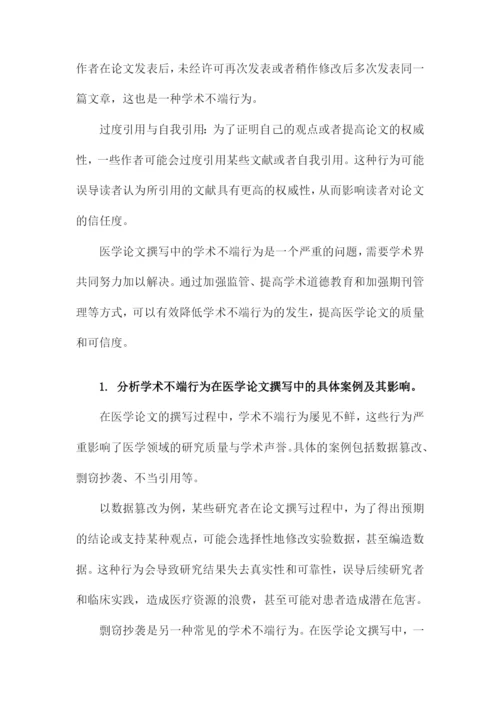 作者在论文发表后，未经许可再次发表或者稍作修改后多次发表同一篇文章，这也是一种学术不端行为。

过度引用与自我引用：为了证明自己的观点或者提高论文的权威性，一些作者可能会过度引用某些文献或者自我引用。这种行为可能误导读者认为所引用的文献具有更高的权威性，从而影响读者对论文的信任度。

医学论文撰写中的学术不端行为是一个严重的问题，需要学术界共同努力加以解决。通过加强监管、提高学术道德教育和加强期刊管理等方式，可以有效降低学术不端行为的发生，提高医学论文的质量和可信度。

1. 分析学术不端行为在医学论文撰写中的具体案例及其影响。

在医学论文的撰写过程中，学术不端行为屡见不鲜，这些行为严重影响了医学领域的研究质量与学术声誉。具体的案例包括数据篡改、剽窃抄袭、不当引用等。

以数据篡改为例，某些研究者在论文撰写过程中，为了得出预期的结论或支持某种观点，可能会选择性地修改实验数据，甚至编造数据。这种行为会导致研究结果失去真实性和可靠性，误导后续研究者和临床实践，造成医疗资源的浪费，甚至可能对患者造成潜在危害。

剽窃抄袭是另一种常见的学术不端行为。在医学论文撰写中，一